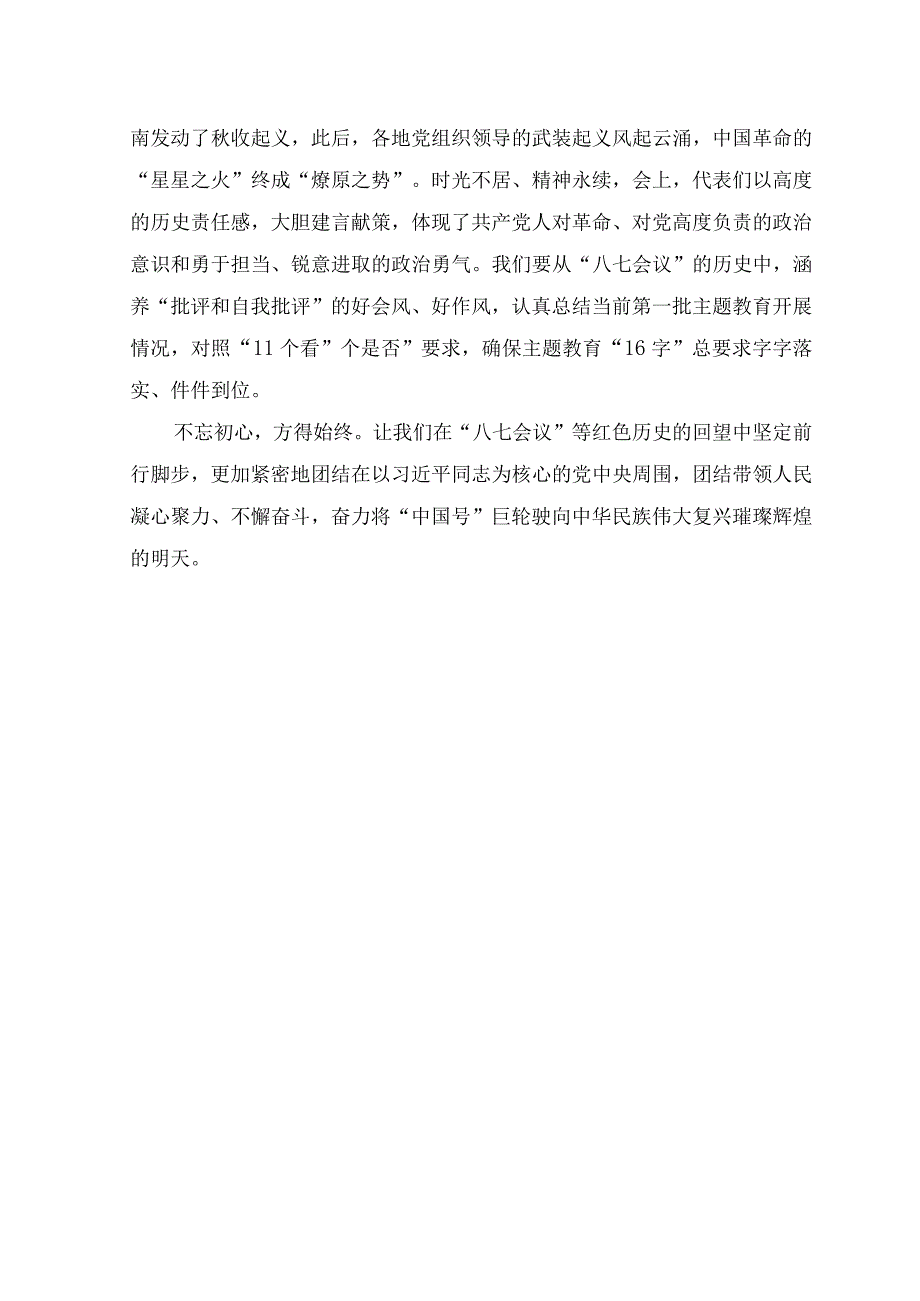 南发动了秋收起义，此后，各地党组织领导的武装起义风起云涌，中国革命的“星星之火”终成“燎原之势”。时光不居、精神永续，会上，代表们以高度的历史责任感，大胆建言献策，体现了共产党人对革命、对党高度负责的政治意识和勇于担当、锐意进取的政治勇气。我们要从“八七会议”的历史中，涵养“批评和自我批评”的好会风、好作风，认真总结当前第一批主题教育开展情况，对照“11个看”个是否”要求，确保主题教育“16字”总要求字字落实、件件到位。

不忘初心，方得始终。让我们在“八七会议”等红色历史的回望中坚定前行脚步，更加紧密地团结在以习近平同志为核心的党中央周围，团结带领人民凝心聚力、不懈奋斗，奋力将“中国号”巨轮驶向中华民族伟大复兴璀璨辉煌的明天。